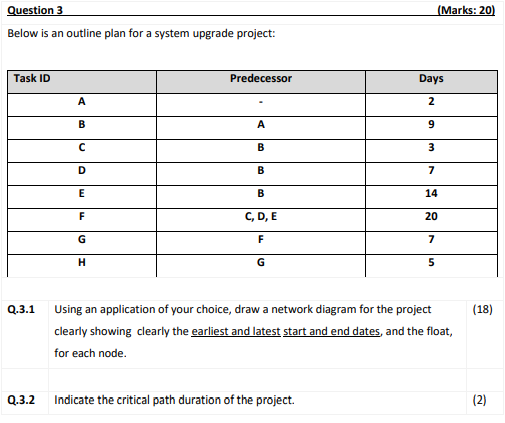 Question 3 (Marks: 20)

Below is an outline plan for a system upgrade project:

| Task ID | Predecessor | Days |
|---|---|---|
| A | - | 2 |
| B | A | 9 |
| C | B | 3 |
| D | B | 7 |
| E | B | 14 |
| F | C, D, E | 20 |
| G | F | 7 |
| H | G | 5 |

Q.3.1 Using an application of your choice, draw a network diagram for the project clearly showing clearly the earliest and latest start and end dates, and the float, for each node. (18)

Q.3.2 Indicate the critical path duration of the project. (2)